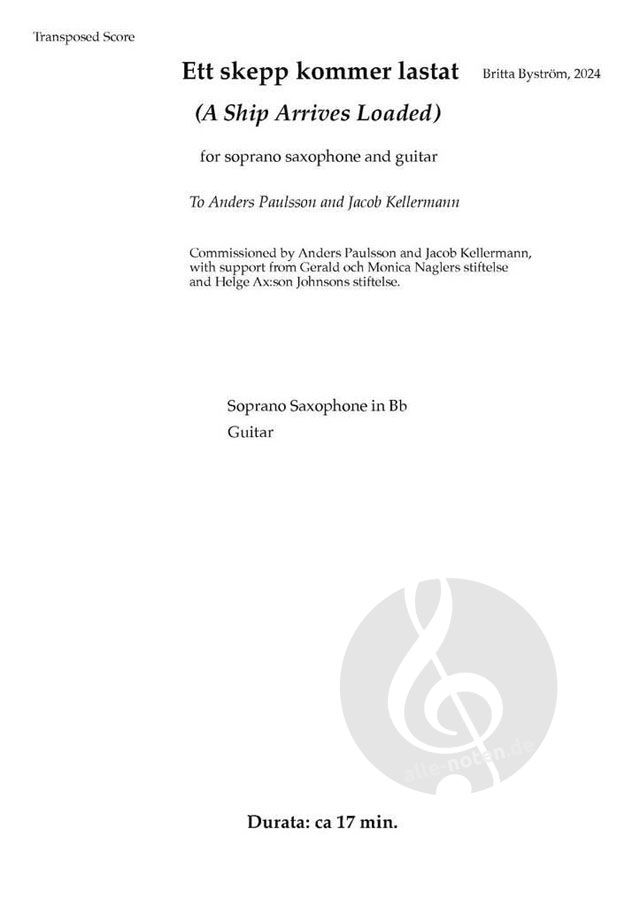 Transposed Score

Ett skepp kommer lastat

Britta Byström, 2024

(A Ship Arrives Loaded)

for soprano saxophone and guitar

To Anders Paulsson and Jacob Kellermann

Commissioned by Anders Paulsson and Jacob Kellermann, with support from Gerald och Monica Naglers stiftelse and Helge Ax:son Johnsons stiftelse.

Soprano Saxophone in Bb
Guitar

Durata: ca 17 min.

alle-noten.de